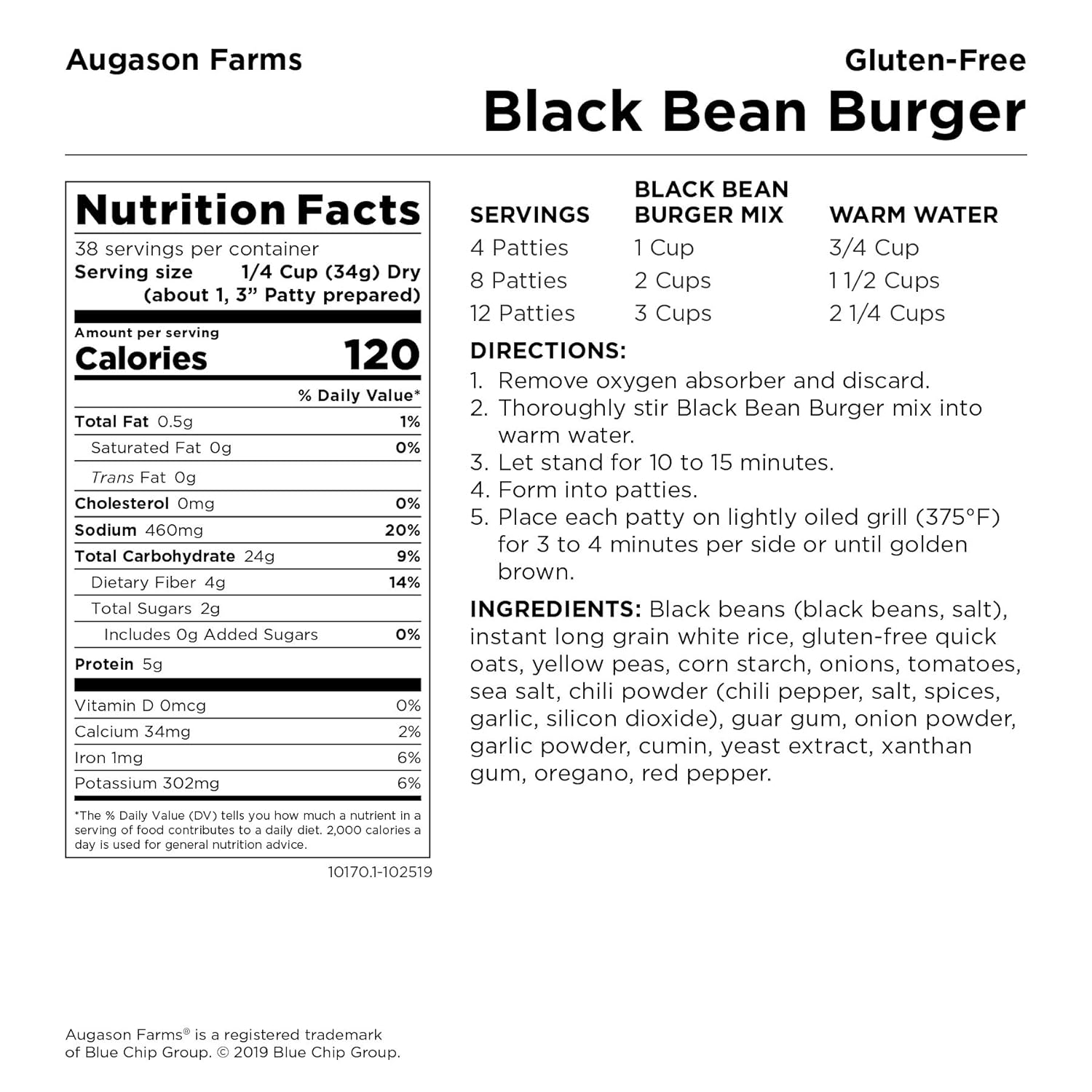 Augason Farms

Gluten-Free
Black Bean Burger

Nutrition Facts
38 servings per container
Serving size 1/4 Cup (34g) Dry (about 1, 3" Patty prepared)

Amount per serving
Calories 120

| | % Daily Value* |
|---|---|
| Total Fat 0.5g | 1% |
| Saturated Fat 0g | 0% |
| Trans Fat 0g | |
| Cholesterol 0mg | 0% |
| Sodium 460mg | 20% |
| Total Carbohydrate 24g | 9% |
| Dietary Fiber 4g | 14% |
| Total Sugars 2g | |
| Includes 0g Added Sugars | 0% |
| Protein 5g | |
| Vitamin D 0mcg | 0% |
| Calcium 34mg | 2% |
| Iron 1mg | 6% |
| Potassium 302mg | 6% |

*The % Daily Value (DV) tells you how much a nutrient in a serving of food contributes to a daily diet. 2,000 calories a day is used for general nutrition advice.

10170.1-102519

| SERVINGS | BLACK BEAN BURGER MIX | WARM WATER |
|---|---|---|
| 4 Patties | 1 Cup | 3/4 Cup |
| 8 Patties | 2 Cups | 1 1/2 Cups |
| 12 Patties | 3 Cups | 2 1/4 Cups |

DIRECTIONS:
1. Remove oxygen absorber and discard.
2. Thoroughly stir Black Bean Burger mix into warm water.
3. Let stand for 10 to 15 minutes.
4. Form into patties.
5. Place each patty on lightly oiled grill (375°F) for 3 to 4 minutes per side or until golden brown.

INGREDIENTS: Black beans (black beans, salt), instant long grain white rice, gluten-free quick oats, yellow peas, corn starch, onions, tomatoes, sea salt, chili powder (chili pepper, salt, spices, garlic, silicon dioxide), guar gum, onion powder, garlic powder, cumin, yeast extract, xanthan gum, oregano, red pepper.

Augason Farms® is a registered trademark of Blue Chip Group. © 2019 Blue Chip Group.